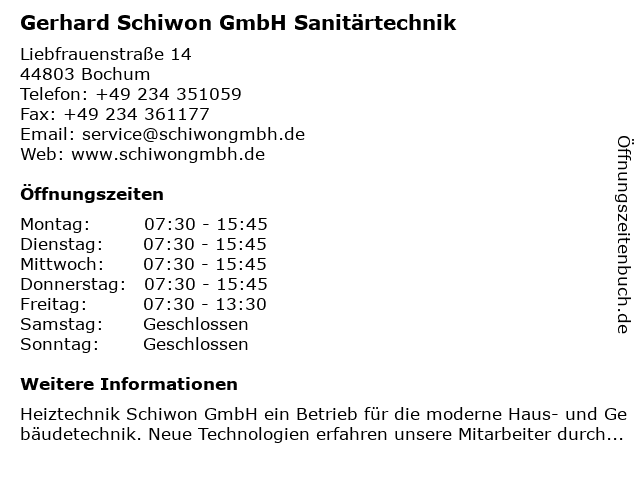 Gerhard Schiwon GmbH Sanitärtechnik

Liebfrauenstraße 14
44803 Bochum
Telefon: +49 234 351059
Fax: +49 234 361177
Email: service@schiwongmbh.de
Web: www.schiwongmbh.de

Öffnungszeiten

| Montag: | 07:30 - 15:45 |
|---|---|
| Dienstag: | 07:30 - 15:45 |
| Mittwoch: | 07:30 - 15:45 |
| Donnerstag: | 07:30 - 15:45 |
| Freitag: | 07:30 - 13:30 |
| Samstag: | Geschlossen |
| Sonntag: | Geschlossen |

Weitere Informationen

Heiztechnik Schiwon GmbH ein Betrieb für die moderne Haus- und Gebäudetechnik. Neue Technologien erfahren unsere Mitarbeiter durch...

Öffnungszeitenbuch.de